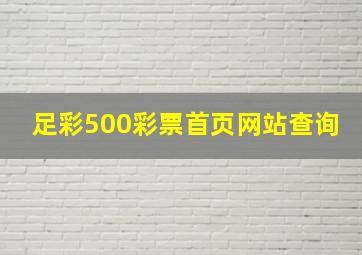 足彩500彩票首页网站查询